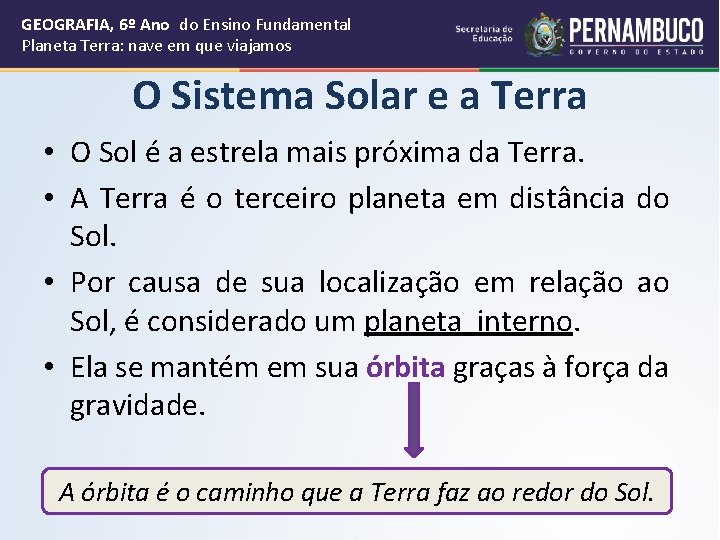 GEOGRAFIA, 6º Ano do Ensino Fundamental
Planeta Terra: nave em que viajamos

Secretaria de Educação
PERNAMBUCO
GOVERNO DO ESTADO

O Sistema Solar e a Terra

• O Sol é a estrela mais próxima da Terra.
• A Terra é o terceiro planeta em distância do Sol.
• Por causa de sua localização em relação ao Sol, é considerado um planeta interno.
• Ela se mantém em sua órbita graças à força da gravidade.

A órbita é o caminho que a Terra faz ao redor do Sol.